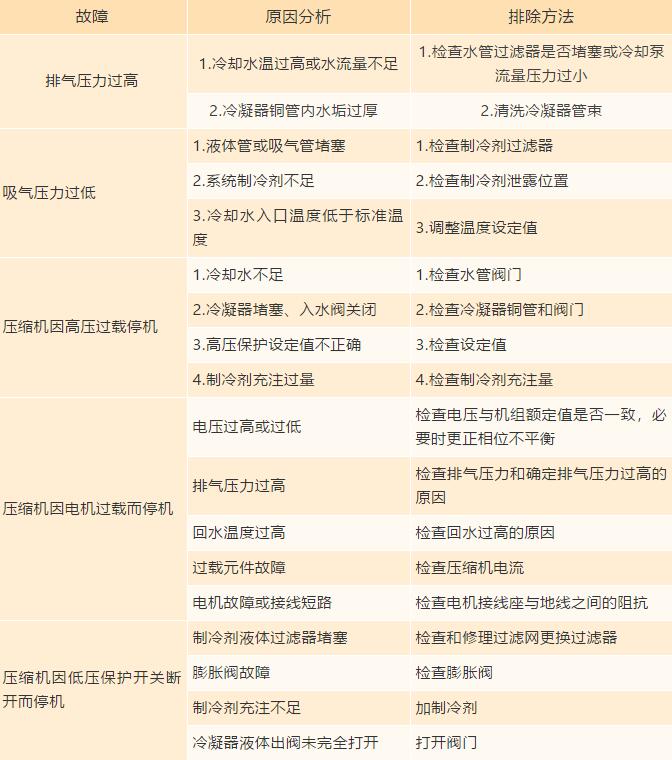 | 故障 | 原因分析 | 排除方法 |
|---|---|---|
| 排气压力过高 | 1.冷却水温过高或水流量不足 | 1.检查水管过滤器是否堵塞或冷却泵流量压力过小 |
| | 2.冷凝器铜管内水垢过厚 | 2.清洗冷凝器管束 |
| 吸气压力过低 | 1.液体管或吸气管堵塞 | 1.检查制冷剂过滤器 |
| | 2.系统制冷剂不足 | 2.检查制冷剂泄露位置 |
| | 3.冷却水入口温度低于标准温度 | 3.调整温度设定值 |
| 压缩机因高压过载停机 | 1.冷却水不足 | 1.检查水管阀门 |
| | 2.冷凝器堵塞、入水阀关闭 | 2.检查冷凝器铜管和阀门 |
| | 3.高压保护设定值不正确 | 3.检查设定值 |
| | 4.制冷剂充注过量 | 4.检查制冷剂充注量 |
| 压缩机因电机过载而停机 | 电压过高或过低 | 检查电压与机组额定值是否一致，必要时更正相位不平衡 |
| | 排气压力过高 | 检查排气压力和确定排气压力过高的原因 |
| | 回水温度过高 | 检查回水过高的原因 |
| | 过载元件故障 | 检查压缩机电流 |
| | 电机故障或接线短路 | 检查电机接线座与地线之间的阻抗 |
| 压缩机因低压保护开关断开而停机 | 制冷剂液体过滤器堵塞 | 检查和修理过滤网更换过滤器 |
| | 膨胀阀故障 | 检查膨胀阀 |
| | 制冷剂充注不足 | 加制冷剂 |
| | 冷凝器液体出阀未完全打开 | 打开阀门 |